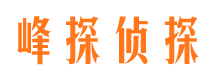 峰探侦探